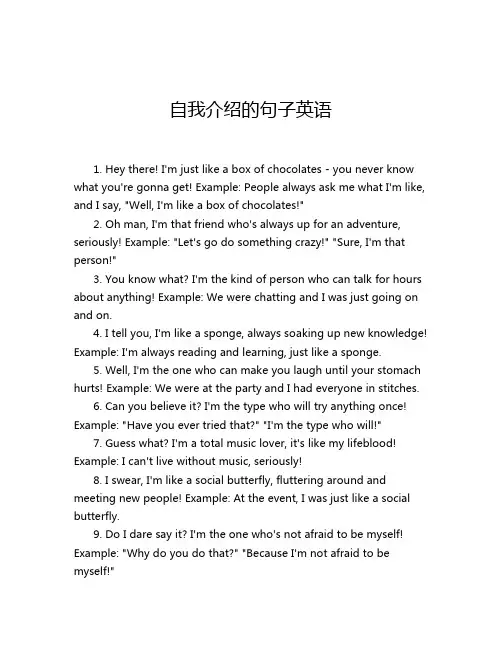 自我介绍的句子英语

1. Hey there! I'm just like a box of chocolates - you never know what you're gonna get! Example: People always ask me what I'm like, and I say, "Well, I'm like a box of chocolates!"

2. Oh man, I'm that friend who's always up for an adventure, seriously! Example: "Let's go do something crazy!" "Sure, I'm that person!"

3. You know what? I'm the kind of person who can talk for hours about anything! Example: We were chatting and I was just going on and on.

4. I tell you, I'm like a sponge, always soaking up new knowledge! Example: I'm always reading and learning, just like a sponge.

5. Well, I'm the one who can make you laugh until your stomach hurts! Example: We were at the party and I had everyone in stitches.

6. Can you believe it? I'm the type who will try anything once! Example: "Have you ever tried that?" "I'm the type who will!"

7. Guess what? I'm a total music lover, it's like my lifeblood! Example: I can't live without music, seriously!

8. I swear, I'm like a social butterfly, fluttering around and meeting new people! Example: At the event, I was just like a social butterfly.

9. Do I dare say it? I'm the one who's not afraid to be myself! Example: "Why do you do that?" "Because I'm not afraid to be myself!"